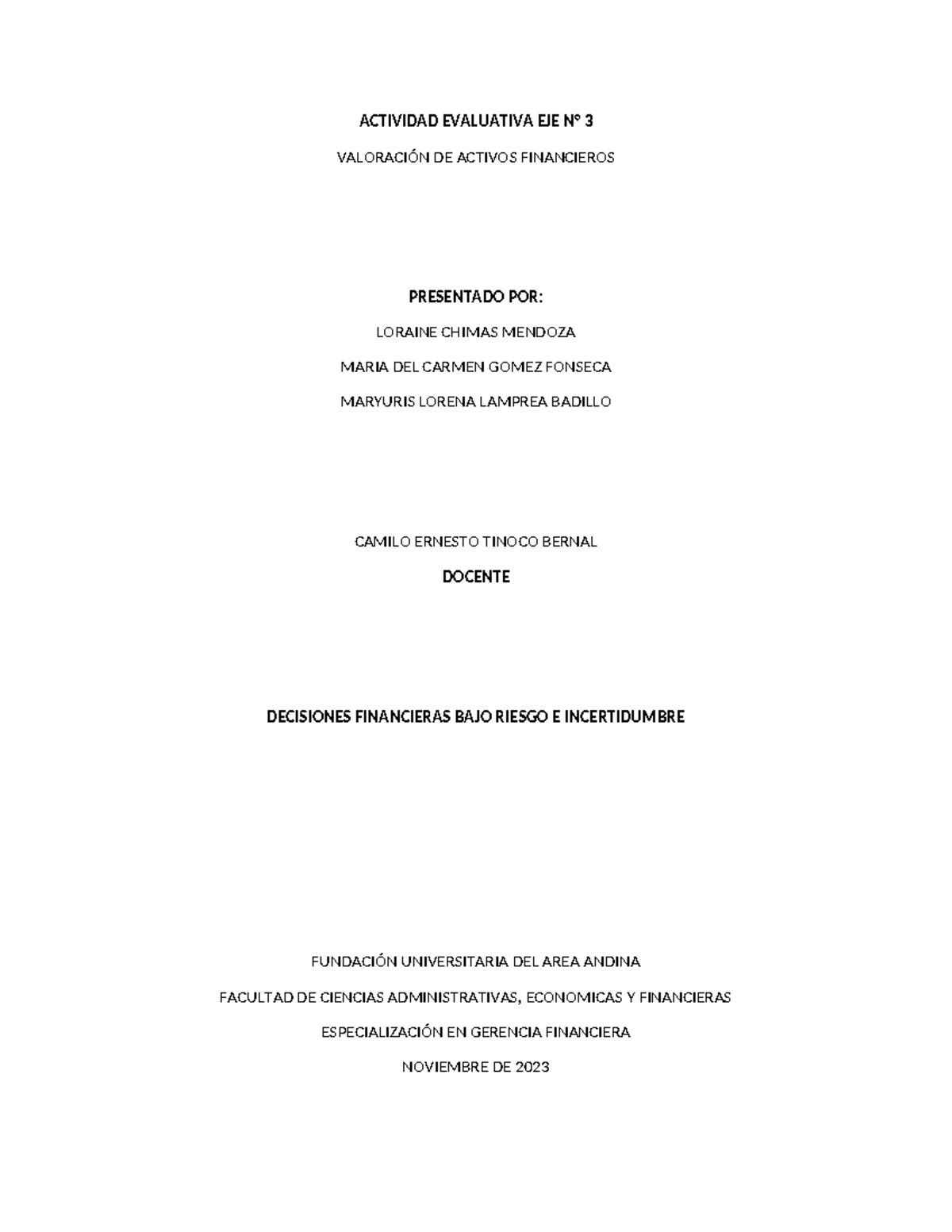 ACTIVIDAD EVALUATIVA EJE N° 3

VALORACIÓN DE ACTIVOS FINANCIEROS

PRESENTADO POR:

LORAINE CHIMAS MENDOZA

MARIA DEL CARMEN GOMEZ FONSECA

MARYURIS LORENA LAMPREA BADILLO

CAMILO ERNESTO TINOCO BERNAL

DOCENTE

DECISIONES FINANCIERAS BAJO RIESGO E INCERTIDUMBRE

FUNDACIÓN UNIVERSITARIA DEL AREA ANDINA

FACULTAD DE CIENCIAS ADMINISTRATIVAS, ECONOMICAS Y FINANCIERAS

ESPECIALIZACIÓN EN GERENCIA FINANCIERA

NOVIEMBRE DE 2023